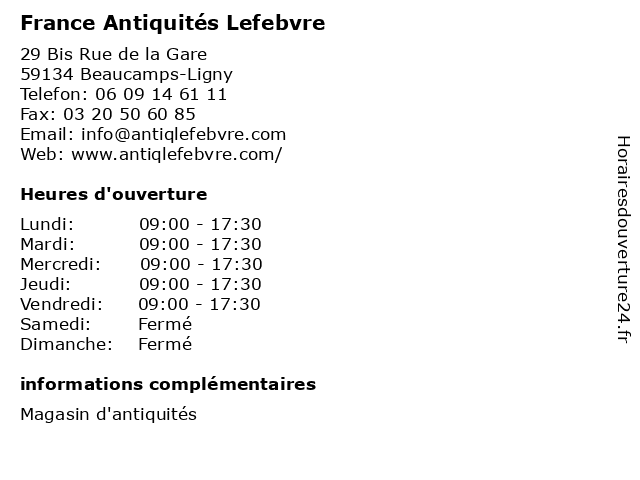 France Antiquités Lefebvre

29 Bis Rue de la Gare
59134 Beaucamps-Ligny
Telefon: 06 09 14 61 11
Fax: 03 20 50 60 85
Email: info@antiqlefebvre.com
Web: www.antiqlefebvre.com/

Heures d'ouverture

| | |
|---|---|
| Lundi: | 09:00 - 17:30 |
| Mardi: | 09:00 - 17:30 |
| Mercredi: | 09:00 - 17:30 |
| Jeudi: | 09:00 - 17:30 |
| Vendredi: | 09:00 - 17:30 |
| Samedi: | Fermé |
| Dimanche: | Fermé |

informations complémentaires

Magasin d'antiquités

Horairesdouverture24.fr